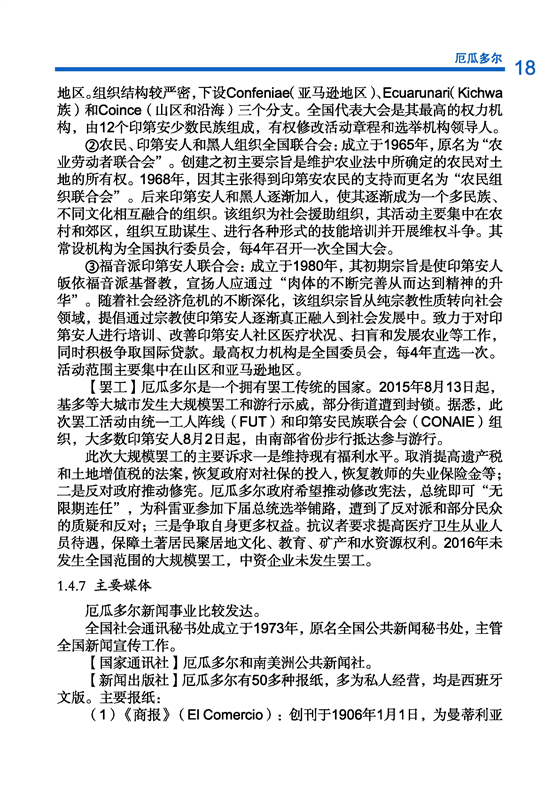 厄瓜多尔 18

地区。组织结构较严密，下设Confeniae（亚马逊地区）、Ecuarunari（Kichwa族）和Coince（山区和沿海）三个分支。全国代表大会是其最高的权力机构，由12个印第安少数民族组成，有权修改活动章程和选举机构领导人。

②农民、印第安人和黑人组织全国联合会：成立于1965年，原名为“农业劳动者联合会”。创建之初主要宗旨是维护农业法中所确定的农民对土地的所有权。1968年，因其主张得到印第安农民的支持而更名为“农民组织联合会”。后来印第安人和黑人逐渐加入，使其逐渐成为一个多民族、不同文化相互融合的组织。该组织为社会援助组织，其活动主要集中在农村和郊区，组织互助谋生、进行各种形式的技能培训并开展维权斗争。其常设机构为全国执行委员会，每4年召开一次全国大会。

③福音派印第安人联合会：成立于1980年，其初期宗旨是使印第安人皈依福音派基督教，宣扬人应通过“肉体的不断完善从而达到精神的升华”。随着社会经济危机的不断深化，该组织宗旨从纯宗教性质转向社会领域，提倡通过宗教使印第安人逐渐真正融入到社会发展中。致力于对印第安人进行培训、改善印第安人社区医疗状况、扫盲和发展农业等工作，同时积极争取国际贷款。最高权力机构是全国委员会，每4年直选一次。活动范围主要集中在山区和亚马逊地区。

【罢工】厄瓜多尔是一个拥有罢工传统的国家。2015年8月13日起，基多等大城市发生大规模罢工和游行示威，部分街道遭到封锁。据悉，此次罢工活动由统一工人阵线（FUT）和印第安民族联合会（CONAIE）组织，大多数印第安人8月2日起，由南部省份步行抵达参与游行。

此次大规模罢工的主要诉求一是维持现有福利水平。取消提高遗产税和土地增值税的法案，恢复政府对社保的投入，恢复教师的失业保险金等；二是反对政府推动修宪。厄瓜多尔政府希望推动修改宪法，总统即可“无限期连任”，为科雷亚参加下届总统选举铺路，遭到了反对派和部分民众的质疑和反对；三是争取自身更多权益。抗议者要求提高医疗卫生从业人员待遇，保障土著居民聚居地文化、教育、矿产和水资源权利。2016年未发生全国范围的大规模罢工，中资企业未发生罢工。

1.4.7 主要媒体

厄瓜多尔新闻事业比较发达。

全国社会通讯秘书处成立于1973年，原名全国公共新闻秘书处，主管全国新闻宣传工作。

【国家通讯社】厄瓜多尔和南美洲公共新闻社。

【新闻出版社】厄瓜多尔有50多种报纸，多为私人经营，均是西班牙文版。主要报纸：

（1）《商报》（El Comercio）：创刊于1906年1月1日，为曼蒂利亚